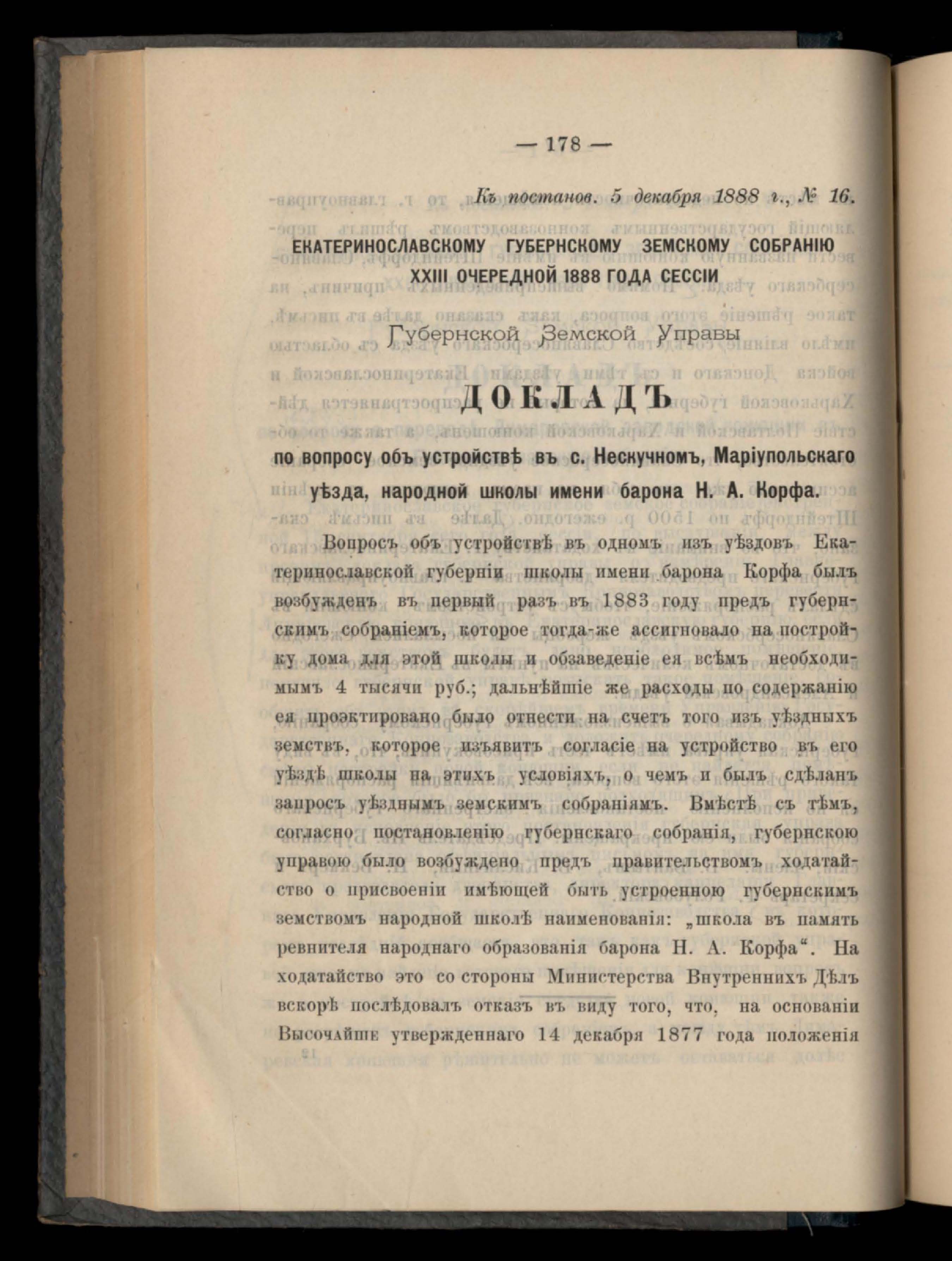 — 178 —

Къ постанов. 5 декабря 1888 г., № 16.

ЕКАТЕРИНОСЛАВСКОМУ ГУБЕРНСКОМУ ЗЕМСКОМУ СОБРАНІЮ XXIII ОЧЕРЕДНОЙ 1888 ГОДА СЕССІИ

Губернской Земской Управы

ДОКЛАДЪ

по вопросу объ устройствѣ въ с. Нескучномъ, Маріупольскаго уѣзда, народной школы имени барона Н. А. Корфа.

Вопросъ объ устройствѣ въ одномъ изъ уѣздовъ Екатеринославской губерніи школы имени барона Корфа былъ возбужденъ въ первый разъ въ 1883 году предъ губернскимъ собраніемъ, которое тогда-же ассигновало на постройку дома для этой школы и обзаведеніе ея всѣмъ необходимымъ 4 тысячи руб.; дальнѣйшіе же расходы по содержанію ея проэктировано было отнести на счетъ того изъ уѣздныхъ земствъ, которое изъявитъ согласіе на устройство въ его уѣздѣ школы на этихъ условіяхъ, о чемъ и былъ сдѣланъ запросъ уѣзднымъ земскимъ собраніямъ. Вмѣстѣ съ тѣмъ, согласно постановленію губернскаго собранія, губернскою управою было возбуждено предъ правительствомъ ходатайство о присвоеніи имѣющей быть устроенною губернскимъ земствомъ народной школѣ наименованія: „школа въ память ревнителя народнаго образованія барона Н. А. Корфа“. На ходатайство это со стороны Министерства Внутреннихъ Дѣлъ вскорѣ послѣдовалъ отказъ въ виду того, что, на основаніи Высочайше утвержденнаго 14 декабря 1877 года положенія